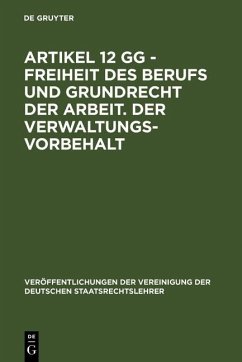 DE GRUYTER

ARTIKEL 12 GG - FREIHEIT DES BERUFS UND GRUNDRECHT DER ARBEIT. DER VERWALTUNGSVORBEHALT

VERÖFFENTLICHUNGEN DER VEREINIGUNG DER DEUTSCHEN STAATSRECHTSLEHRER

DE
G